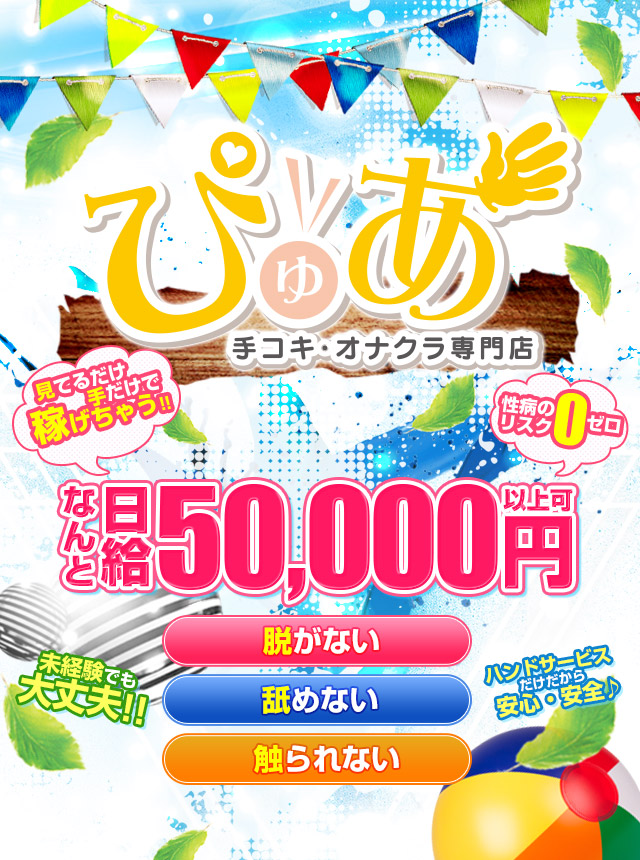 ぴゅあ
手コキ・オナクラ専門店

見てるだけ 手だけで 稼げちゃう!!

性病のリスク0ゼロ

なんと日給50,000円以上可

脱がない
舐めない
触られない

未経験でも大丈夫!!

ハンドサービスだけだから安心・安全♪